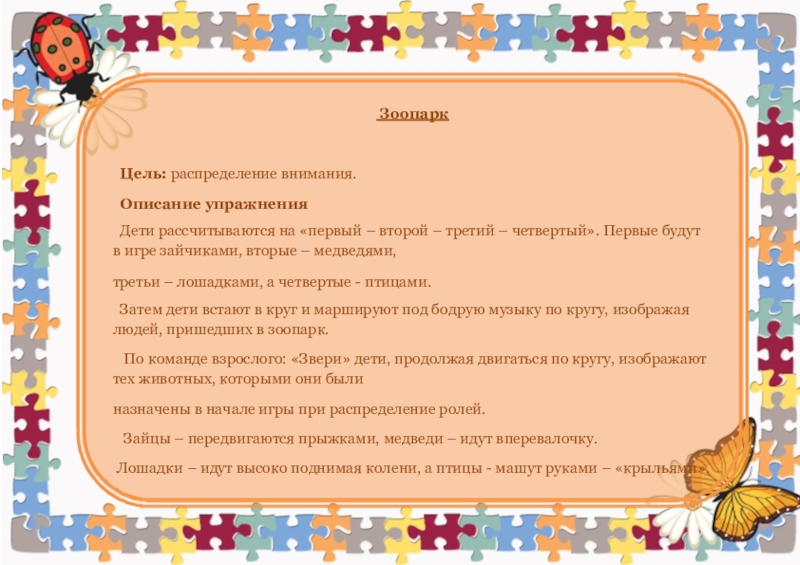 Зоопарк

Цель: распределение внимания.

Описание упражнения

Дети рассчитываются на «первый – второй – третий – четвертый». Первые будут в игре зайчиками, вторые – медведями,

третьи – лошадками, а четвертые - птицами.

Затем дети встают в круг и маршируют под бодрую музыку по кругу, изображая людей, пришедших в зоопарк.

По команде взрослого: «Звери» дети, продолжая двигаться по кругу, изображают тех животных, которыми они были

назначены в начале игры при распределение ролей.

Зайцы – передвигаются прыжками, медведи – идут вперевалочку.

Лошадки – идут высоко поднимая колени, а птицы - машут руками – «крыльями».